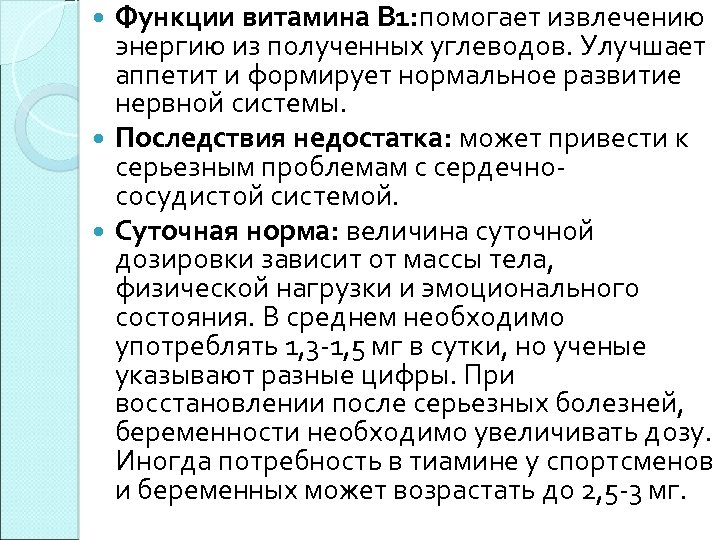 • Функции витамина В1:помогает извлечению энергию из полученных углеводов. Улучшает аппетит и формирует нормальное развитие нервной системы.

• Последствия недостатка: может привести к серьезным проблемам с сердечно-сосудистой системой.

• Суточная норма: величина суточной дозировки зависит от массы тела, физической нагрузки и эмоционального состояния. В среднем необходимо употреблять 1,3-1,5 мг в сутки, но ученые указывают разные цифры. При восстановлении после серьезных болезней, беременности необходимо увеличивать дозу. Иногда потребность в тиамине у спортсменов и беременных может возрастать до 2,5-3 мг.